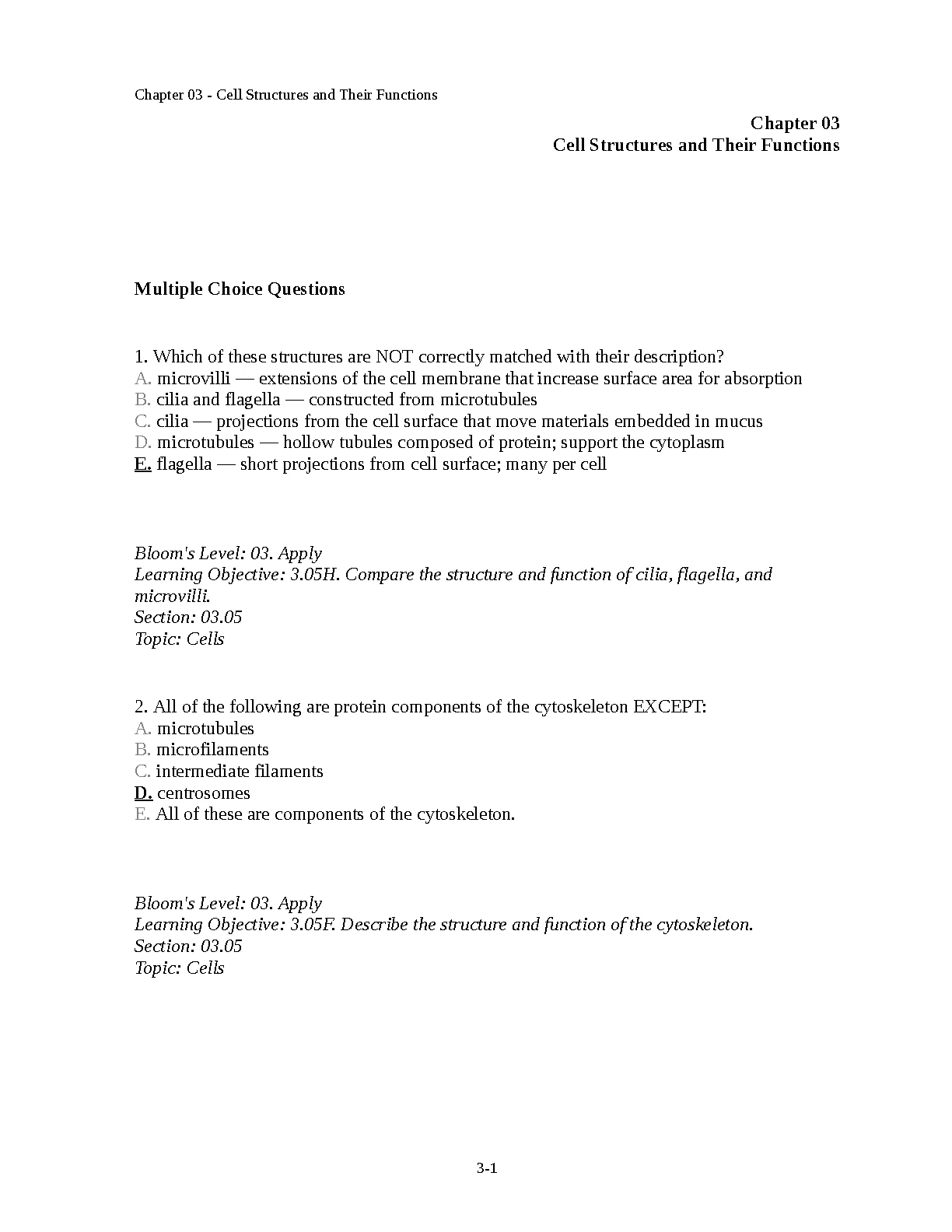 Chapter 03 - Cell Structures and Their Functions

Chapter 03
Cell Structures and Their Functions

Multiple Choice Questions

1. Which of these structures are NOT correctly matched with their description?
A. microvilli — extensions of the cell membrane that increase surface area for absorption
B. cilia and flagella — constructed from microtubules
C. cilia — projections from the cell surface that move materials embedded in mucus
D. microtubules — hollow tubules composed of protein; support the cytoplasm
E. flagella — short projections from cell surface; many per cell

Bloom's Level: 03. Apply
Learning Objective: 3.05H. Compare the structure and function of cilia, flagella, and microvilli.
Section: 03.05
Topic: Cells

2. All of the following are protein components of the cytoskeleton EXCEPT:
A. microtubules
B. microfilaments
C. intermediate filaments
D. centrosomes
E. All of these are components of the cytoskeleton.

Bloom's Level: 03. Apply
Learning Objective: 3.05F. Describe the structure and function of the cytoskeleton.
Section: 03.05
Topic: Cells

3-1